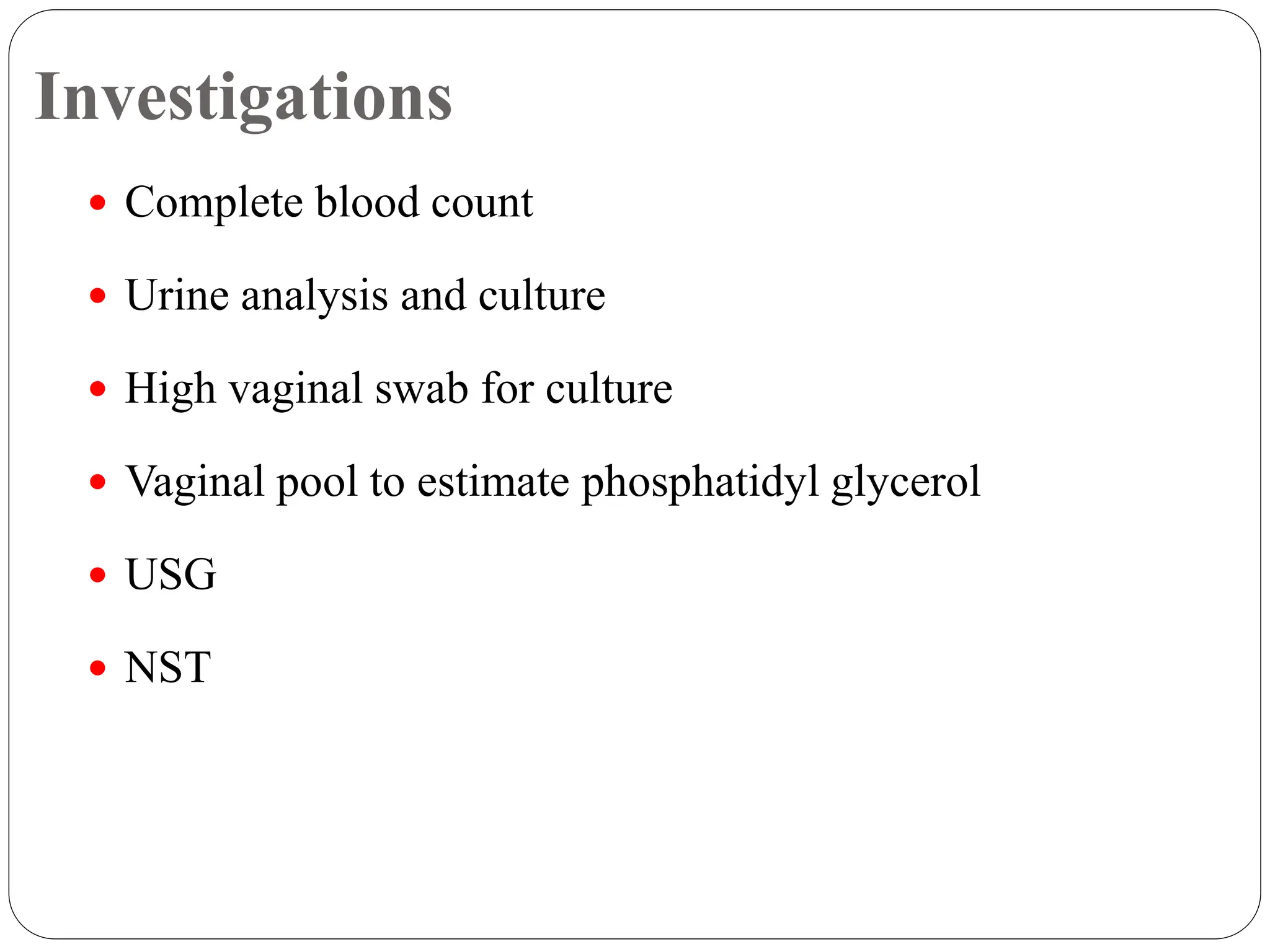 Investigations

• Complete blood count
• Urine analysis and culture
• High vaginal swab for culture
• Vaginal pool to estimate phosphatidyl glycerol
• USG
• NST